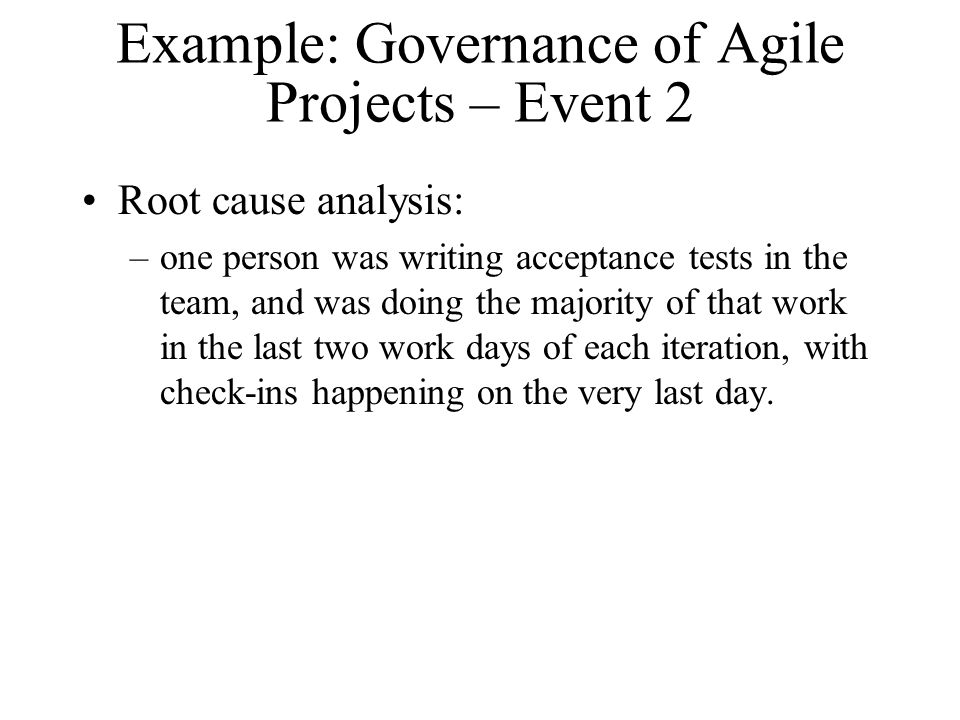 Example: Governance of Agile Projects – Event 2

• Root cause analysis:

– one person was writing acceptance tests in the team, and was doing the majority of that work in the last two work days of each iteration, with check-ins happening on the very last day.